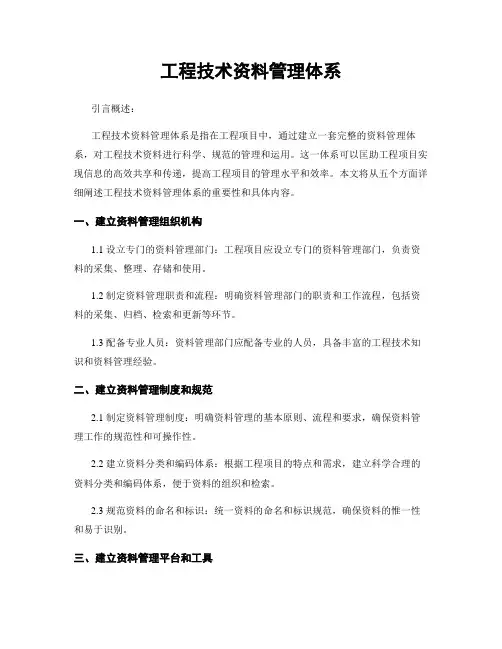 工程技术资料管理体系

引言概述：

工程技术资料管理体系是指在工程项目中，通过建立一套完整的资料管理体系，对工程技术资料进行科学、规范的管理和运用。这一体系可以匡助工程项目实现信息的高效共享和传递，提高工程项目的管理水平和效率。本文将从五个方面详细阐述工程技术资料管理体系的重要性和具体内容。

一、建立资料管理组织机构

1.1 设立专门的资料管理部门：工程项目应设立专门的资料管理部门，负责资料的采集、整理、存储和使用。

1.2 制定资料管理职责和流程：明确资料管理部门的职责和工作流程，包括资料的采集、归档、检索和更新等环节。

1.3 配备专业人员：资料管理部门应配备专业的人员，具备丰富的工程技术知识和资料管理经验。

二、建立资料管理制度和规范

2.1 制定资料管理制度：明确资料管理的基本原则、流程和要求，确保资料管理工作的规范性和可操作性。

2.2 建立资料分类和编码体系：根据工程项目的特点和需求，建立科学合理的资料分类和编码体系，便于资料的组织和检索。

2.3 规范资料的命名和标识：统一资料的命名和标识规范，确保资料的惟一性和易于识别。

三、建立资料管理平台和工具